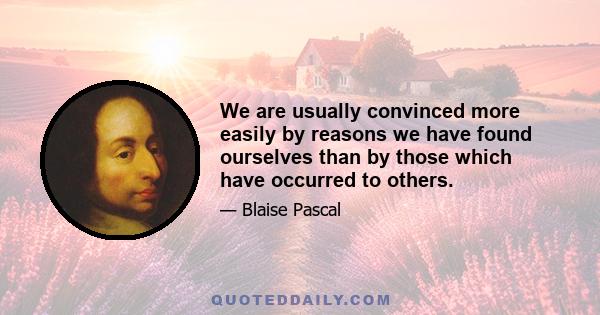 We are usually convinced more easily by reasons we have found ourselves than by those which have occurred to others.

— Blaise Pascal

QUOTEDDAILY.COM